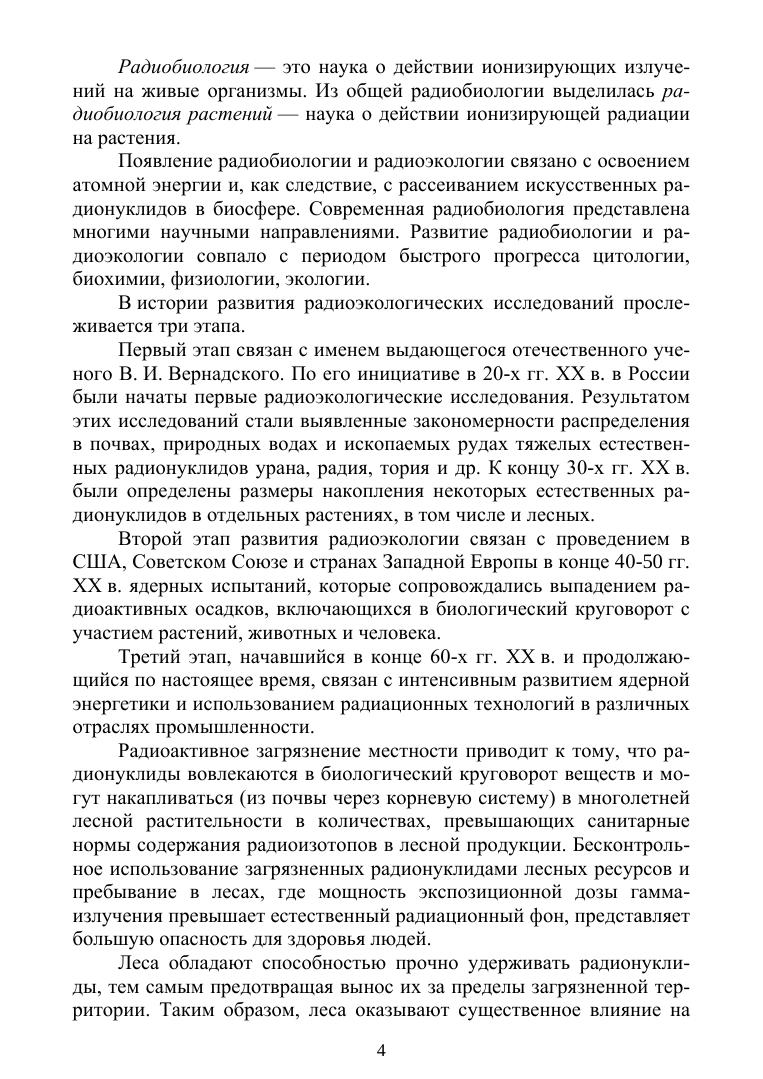 Радиобиология — это наука о действии ионизирующих излучений на живые организмы. Из общей радиобиологии выделилась радиобиология растений — наука о действии ионизирующей радиации на растения.

Появление радиобиологии и радиоэкологии связано с освоением атомной энергии и, как следствие, с рассеиванием искусственных радионуклидов в биосфере. Современная радиобиология представлена многими научными направлениями. Развитие радиобиологии и радиоэкологии совпало с периодом быстрого прогресса цитологии, биохимии, физиологии, экологии.

В истории развития радиоэкологических исследований прослеживается три этапа.

Первый этап связан с именем выдающегося отечественного ученого В. И. Вернадского. По его инициативе в 20-х гг. XX в. в России были начаты первые радиоэкологические исследования. Результатом этих исследований стали выявленные закономерности распределения в почвах, природных водах и ископаемых рудах тяжелых естественных радионуклидов урана, радия, тория и др. К концу 30-х гг. XX в. были определены размеры накопления некоторых естественных радионуклидов в отдельных растениях, в том числе и лесных.

Второй этап развития радиоэкологии связан с проведением в США, Советском Союзе и странах Западной Европы в конце 40-50 гг. XX в. ядерных испытаний, которые сопровождались выпадением радиоактивных осадков, включающихся в биологический круговорот с участием растений, животных и человека.

Третий этап, начавшийся в конце 60-х гг. XX в. и продолжающийся по настоящее время, связан с интенсивным развитием ядерной энергетики и использованием радиационных технологий в различных отраслях промышленности.

Радиоактивное загрязнение местности приводит к тому, что радионуклиды вовлекаются в биологический круговорот веществ и могут накапливаться (из почвы через корневую систему) в многолетней лесной растительности в количествах, превышающих санитарные нормы содержания радиоизотопов в лесной продукции. Бесконтрольное использование загрязненных радионуклидами лесных ресурсов и пребывание в лесах, где мощность экспозиционной дозы гамма-излучения превышает естественный радиационный фон, представляет большую опасность для здоровья людей.

Леса обладают способностью прочно удерживать радионуклиды, тем самым предотвращая вынос их за пределы загрязненной территории. Таким образом, леса оказывают существенное влияние на

4